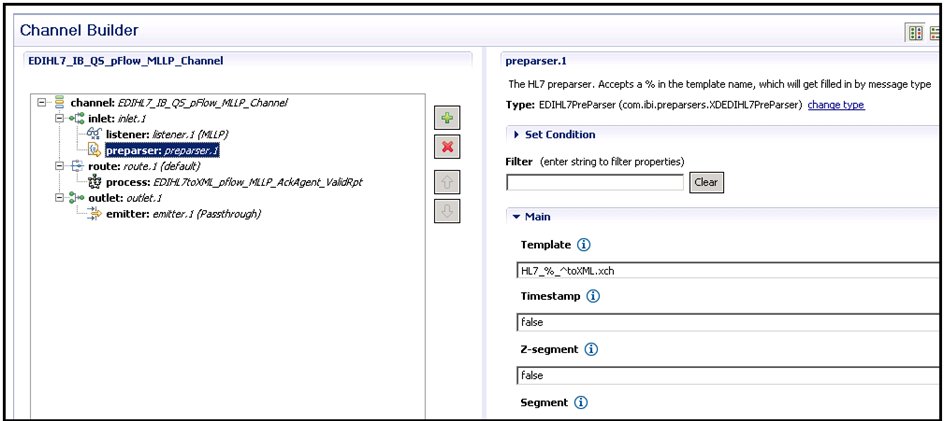 Channel Builder

EDIHL7_IB_QS_pFlow_MLLP_Channel

channel: EDIHL7_IB_QS_pFlow_MLLP_Channel
inlet: inlet.1
listener: listener.1 (MLLP)
preparser: preparser.1
route: route.1 (default)
process: EDIHL7toXML_pflow_MLLP_AckAgent_ValidRpt
outlet: outlet.1
emitter: emitter.1 (Passthrough)

preparser.1

The HL7 preparser. Accepts a % in the template name, which will get filled in by message type

Type: EDIHL7PreParser (com.ibi.preparsers.XDEDIHL7PreParser) change type

Set Condition

Filter (enter string to filter properties)

Clear

Main

Template

HL7_%_^toXML.xch

Timestamp

false

Z-segment

false

Segment